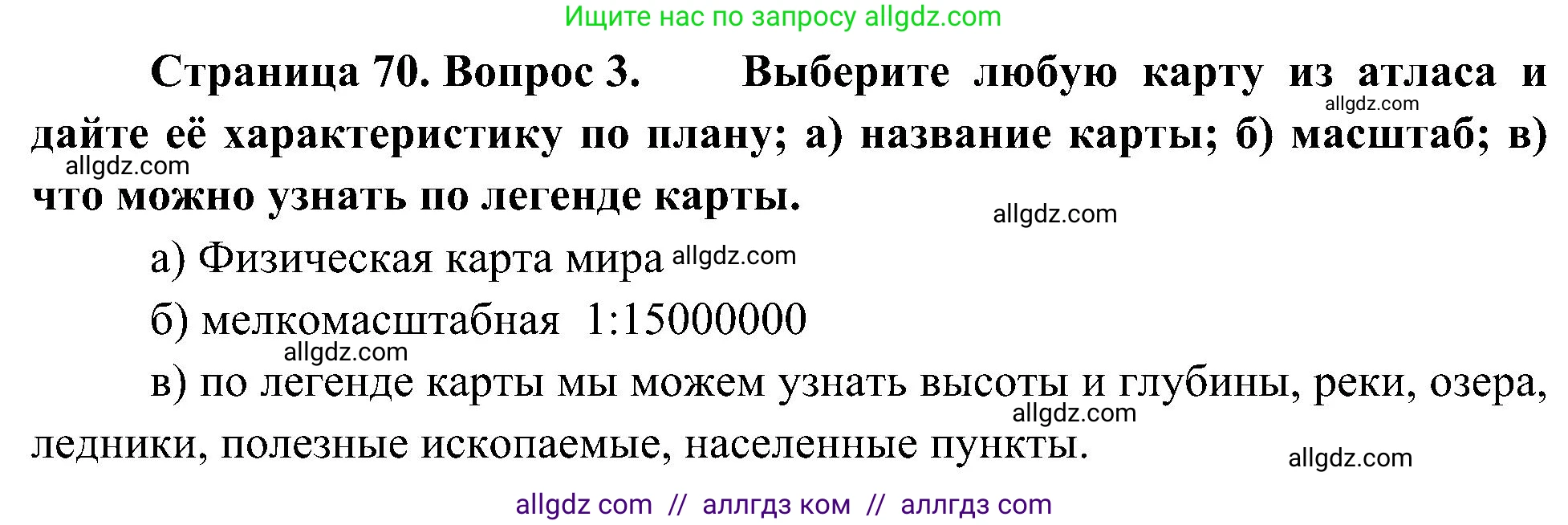 Ищите нас по запросу allgdz.com

Страница 70. Вопрос 3. Выберите любую карту из атласа и дайте её характеристику по плану; а) название карты; б) масштаб; в) что можно узнать по легенде карты.

allgdz.com

allgdz.com

allgdz.com

а) Физическая карта мира allgdz.com

б) мелкомасштабная 1:15000000

allgdz.com

в) по легенде карты мы можем узнать высоты и глубины, реки, озера, ледники, полезные ископаемые, населенные пункты.

allgdz.com

allgdz.com

allgdz com // аллгдз ком // аллгдз com